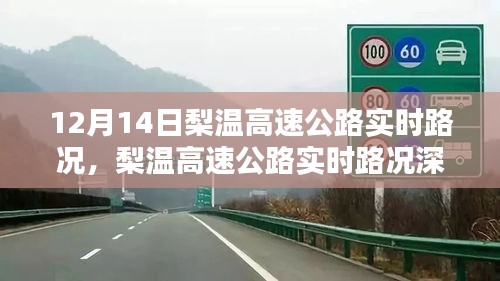 100
60
80
60

12月14日梨温高速公路实时路况，梨温高速公路实时路况深